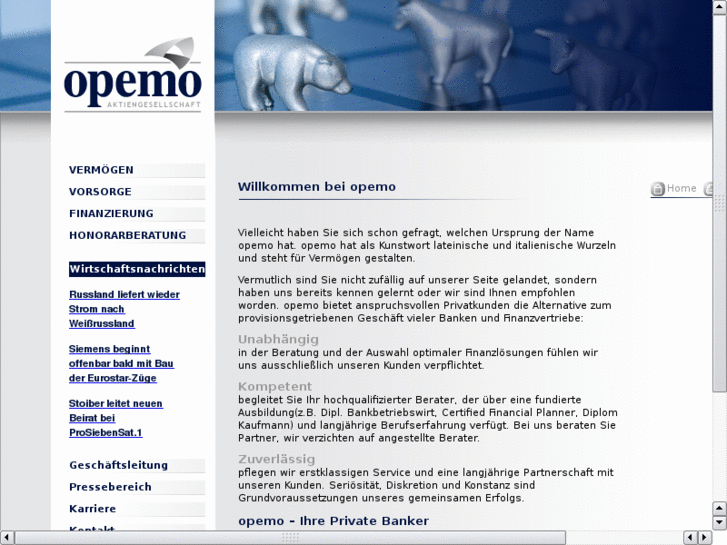 opemo
AKTIENGESELLSCHAFT

VERMÖGEN
VORSORGE
FINANZIERUNG
HONORARBERATUNG

Wirtschaftsnachrichten

Russland liefert wieder Strom nach Weißrussland

Siemens beginnt offenbar bald mit Bau der Eurostar-Züge

Stoiber leitet neuen Beirat bei ProSiebenSat.1

Geschäftsleitung
Pressebereich
Karriere
Kontakt

Willkommen bei opemo

Home

Vielleicht haben Sie sich schon gefragt, welchen Ursprung der Name opemo hat. opemo hat als Kunstwort lateinische und italienische Wurzeln und steht für Vermögen gestalten.

Vermutlich sind Sie nicht zufällig auf unserer Seite gelandet, sondern haben uns bereits kennen gelernt oder wir sind Ihnen empfohlen worden. opemo bietet anspruchsvollen Privatkunden die Alternative zum provisionsgetriebenen Geschäft vieler Banken und Finanzvertriebe:

Unabhängig
in der Beratung und der Auswahl optimaler Finanzlösungen fühlen wir uns ausschließlich unseren Kunden verpflichtet.

Kompetent
begleitet Sie Ihr hochqualifizierter Berater, der über eine fundierte Ausbildung(z.B. Dipl. Bankbetriebswirt, Certified Financial Planner, Diplom Kaufmann) und langjährige Berufserfahrung verfügt. Bei uns beraten Sie Partner, wir verzichten auf angestellte Berater.

Zuverlässig
pflegen wir erstklassigen Service und eine langjährige Partnerschaft mit unseren Kunden. Seriösität, Diskretion und Konstanz sind Grundvoraussetzungen unseres gemeinsamen Erfolgs.

opemo - Ihre Private Banker